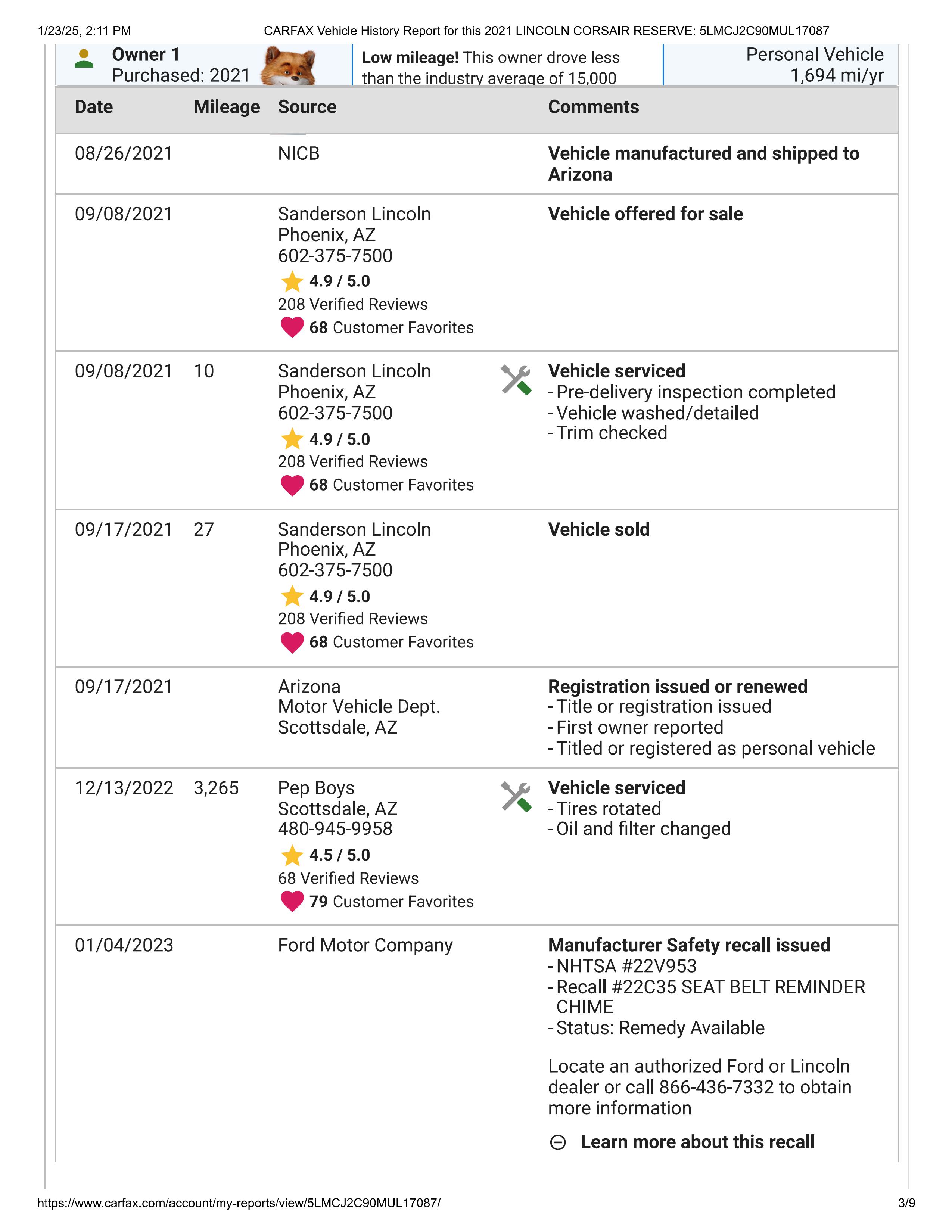 1/23/25, 2:11 PM CARFAX Vehicle History Report for this 2021 LINCOLN CORSAIR RESERVE: 5LMCJ2C90MUL17087

Owner 1
Purchased: 2021

Low mileage! This owner drove less than the industry average of 15,000

Personal Vehicle
1,694 mi/yr

| Date | Mileage | Source | Comments |
|---|---|---|---|
| 08/26/2021 | | NICB | Vehicle manufactured and shipped to Arizona |
| 09/08/2021 | | Sanderson Lincoln Phoenix, AZ 602-375-7500 4.9 / 5.0 208 Verified Reviews 68 Customer Favorites | Vehicle offered for sale |
| 09/08/2021 | 10 | Sanderson Lincoln Phoenix, AZ 602-375-7500 4.9 / 5.0 208 Verified Reviews 68 Customer Favorites | Vehicle serviced - Pre-delivery inspection completed - Vehicle washed/detailed - Trim checked |
| 09/17/2021 | 27 | Sanderson Lincoln Phoenix, AZ 602-375-7500 4.9 / 5.0 208 Verified Reviews 68 Customer Favorites | Vehicle sold |
| 09/17/2021 | | Arizona Motor Vehicle Dept. Scottsdale, AZ | Registration issued or renewed - Title or registration issued - First owner reported - Titled or registered as personal vehicle |
| 12/13/2022 | 3,265 | Pep Boys Scottsdale, AZ 480-945-9958 4.5 / 5.0 68 Verified Reviews 79 Customer Favorites | Vehicle serviced - Tires rotated - Oil and filter changed |
| 01/04/2023 | | Ford Motor Company | Manufacturer Safety recall issued - NHTSA #22V953 - Recall #22C35 SEAT BELT REMINDER CHIME - Status: Remedy Available Locate an authorized Ford or Lincoln dealer or call 866-436-7332 to obtain more information Learn more about this recall |

https://www.carfax.com/account/my-reports/view/5LMCJ2C90MUL17087/ 3/9